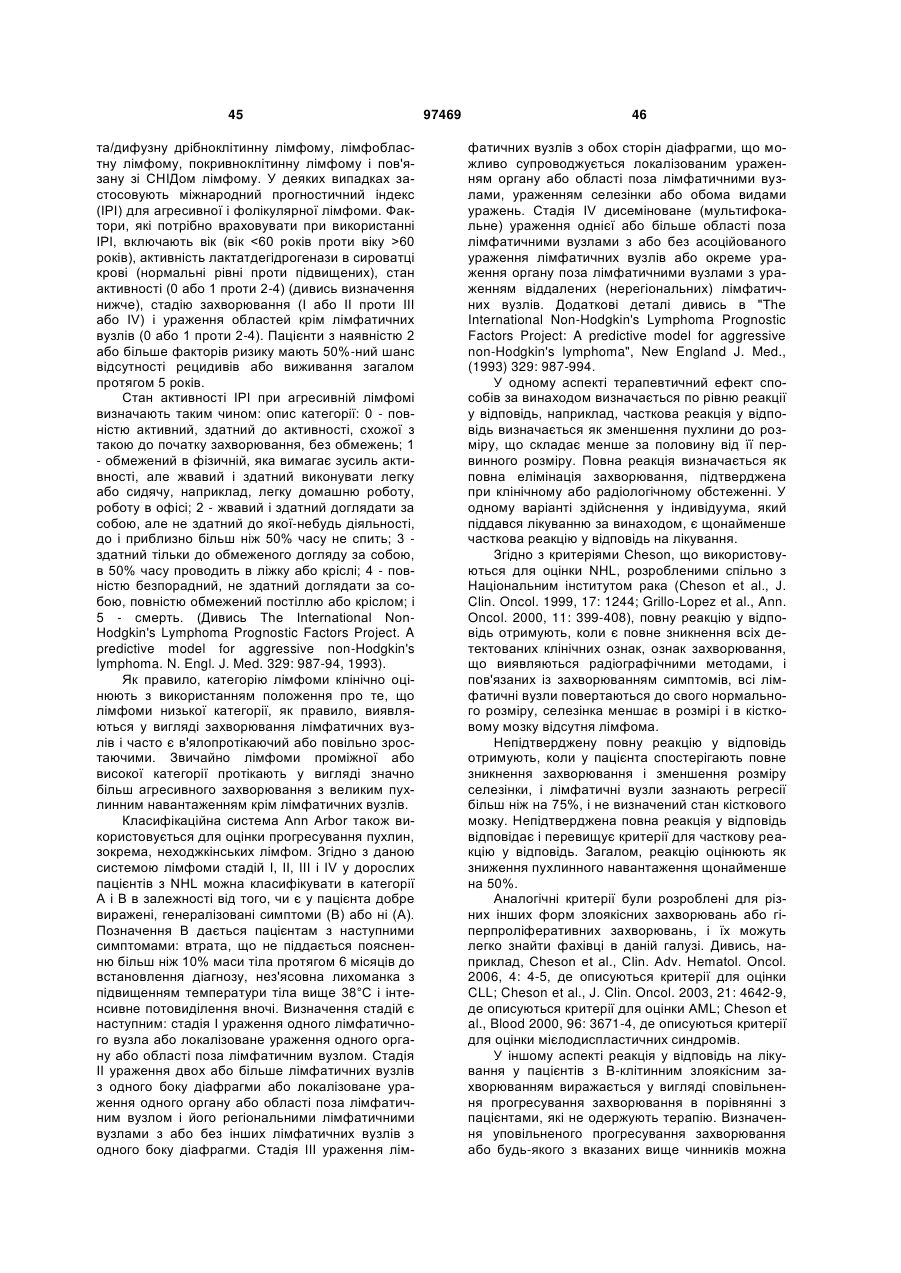 45 97469 46

та/дифузну дрібноклітинну лімфому, лімфобластну лімфому, покривноклітинну лімфому і пов'язану зі СНІДом лімфому. У деяких випадках застосовують міжнародний прогностичний індекс (IPI) для агресивної і фолікулярної лімфоми. Фактори, які потрібно враховувати при використанні IPI, включають вік (вік <60 років проти віку >60 років), активність лактатдегідрогенази в сироватці крові (нормальні рівні проти підвищених), стан активності (0 або 1 проти 2-4) (дивись визначення нижче), стадію захворювання (I або II проти III або IV) і ураження областей крім лімфатичних вузлів (0 або 1 проти 2-4). Пацієнти з наявністю 2 або більше факторів ризику мають 50%-ний шанс відсутності рецидивів або виживання загалом протягом 5 років.

Стан активності IPI при агресивній лімфомі визначають таким чином: опис категорії: 0 - повністю активний, здатний до активності, схожої з такою до початку захворювання, без обмежень; 1 - обмежений в фізичній, яка вимагає зусиль активності, але жвавий і здатний виконувати легку або сидячу, наприклад, легку домашню роботу, роботу в офісі; 2 - жвавий і здатний доглядати за собою, але не здатний до якої-небудь діяльності, до і приблизно більш ніж 50% часу не спить; 3 - здатний тільки до обмеженого догляду за собою, в 50% часу проводить в ліжку або кріслі; 4 - повністю безпорадний, не здатний доглядати за собою, повністю обмежений постіллю або кріслом; і 5 - смерть. (Дивись The International Non-Hodgkin's Lymphoma Prognostic Factors Project. A predictive model for aggressive non-Hodgkin's lymphoma. N. Engl. J. Med. 329: 987-94, 1993).

Як правило, категорію лімфоми клінічно оцінюють з використанням положення про те, що лімфоми низької категорії, як правило, виявляються у вигляді захворювання лімфатичних вузлів і часто є в'ялопротікаючий або повільно зростаючими. Звичайно лімфоми проміжної або високої категорії протікають у вигляді значно більш агресивного захворювання з великим пухлинним навантаженням крім лімфатичних вузлів.

Класифікаційна система Ann Arbor також використовується для оцінки прогресування пухлин, зокрема, неходжкінських лімфом. Згідно з даною системою лімфоми стадій I, II, III і IV у дорослих пацієнтів з NHL можна класифікувати в категорії A і B в залежності від того, чи є у пацієнта добре виражені, генералізовані симптоми (B) або ні (A). Позначення B дається пацієнтам з наступними симптомами: втрата, що не піддається поясненню більш ніж 10% маси тіла протягом 6 місяців до встановлення діагнозу, нез'ясовна лихоманка з підвищенням температури тіла вище 38°C і інтенсивне потовиділення вночі. Визначення стадій є наступним: стадія I ураження одного лімфатичного вузла або локалізоване ураження одного органу або області поза лімфатичним вузлом. Стадія II ураження двох або більше лімфатичних вузлів з одного боку діафрагми або локалізоване ураження одного органу або області поза лімфатичним вузлом і його регіональними лімфатичними вузлами з або без інших лімфатичних вузлів з одного боку діафрагми. Стадія III ураження лімфатичних вузлів з обох сторін діафрагми, що можливо супроводжується локалізованим ураженням органу або області поза лімфатичними вузлами, ураженням селезінки або обома видами уражень. Стадія IV дисеміноване (мультифокальне) ураження однієї або більше області поза лімфатичними вузлами з або без асоційованого ураження лімфатичних вузлів або окреме ураження органу поза лімфатичними вузлами з ураженням віддалених (нерегіональних) лімфатичних вузлів. Додаткові деталі дивись в "The International Non-Hodgkin's Lymphoma Prognostic Factors Project: A predictive model for aggressive non-Hodgkin's lymphoma", New England J. Med., (1993) 329: 987-994.

У одному аспекті терапевтичний ефект способів за винаходом визначається по рівню реакції у відповідь, наприклад, часткова реакція у відповідь визначається як зменшення пухлини до розміру, що складає менше за половину від її первинного розміру. Повна реакція визначається як повна елімінація захворювання, підтверджена при клінічному або радіологічному обстеженні. У одному варіанті здійснення у індивідуума, який піддався лікуванню за винаходом, є щонайменше часткова реакцію у відповідь на лікування.

Згідно з критеріями Cheson, що використовуються для оцінки NHL, розробленими спільно з Національним інститутом рака (Cheson et al., J. Clin. Oncol. 1999, 17: 1244; Grillo-Lopez et al., Ann. Oncol. 2000, 11: 399-408), повну реакцію у відповідь отримують, коли є повне зникнення всіх детектованих клінічних ознак, ознак захворювання, що виявляються радіографічними методами, і пов'язаних із захворюванням симптомів, всі лімфатичні вузли повертаються до свого нормального розміру, селезінка меншає в розмірі і в кістковому мозку відсутня лімфома.

Непідтверджену повну реакцію у відповідь отримують, коли у пацієнта спостерігають повне зникнення захворювання і зменшення розміру селезінки, і лімфатичні вузли зазнають регресії більш ніж на 75%, і не визначений стан кісткового мозку. Непідтверджена повна реакція у відповідь відповідає і перевищує критерії для часткову реакцію у відповідь. Загалом, реакцію оцінюють як зниження пухлинного навантаження щонайменше на 50%.

Аналогічні критерії були розроблені для різних інших форм злоякісних захворювань або гіперпроліферативних захворювань, і їх можуть легко знайти фахівці в даній галузі. Дивись, наприклад, Cheson et al., Clin. Adv. Hematol. Oncol. 2006, 4: 4-5, де описуються критерії для оцінки CLL; Cheson et al., J. Clin. Oncol. 2003, 21: 4642-9, де описуються критерії для оцінки AML; Cheson et al., Blood 2000, 96: 3671-4, де описуються критерії для оцінки мієлодиспластичних синдромів.

У іншому аспекті реакція у відповідь на лікування у пацієнтів з B-клітинним злоякісним захворюванням виражається у вигляді сповільнення прогресування захворювання в порівнянні з пацієнтами, які не одержують терапію. Визначення уповільненого прогресування захворювання або будь-якого з вказаних вище чинників можна